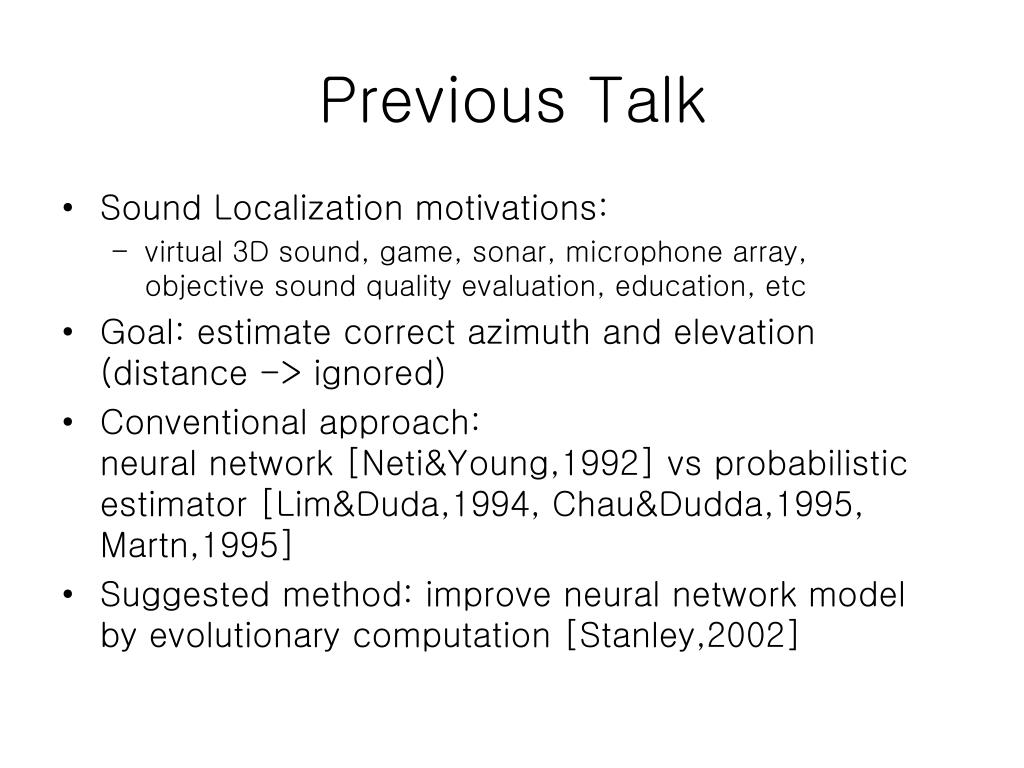 Previous Talk

• Sound Localization motivations:
  – virtual 3D sound, game, sonar, microphone array, objective sound quality evaluation, education, etc
• Goal: estimate correct azimuth and elevation (distance -> ignored)
• Conventional approach:
neural network [Neti&Young,1992] vs probabilistic estimator [Lim&Duda,1994, Chau&Dudda,1995, Martn,1995]
• Suggested method: improve neural network model by evolutionary computation [Stanley,2002]